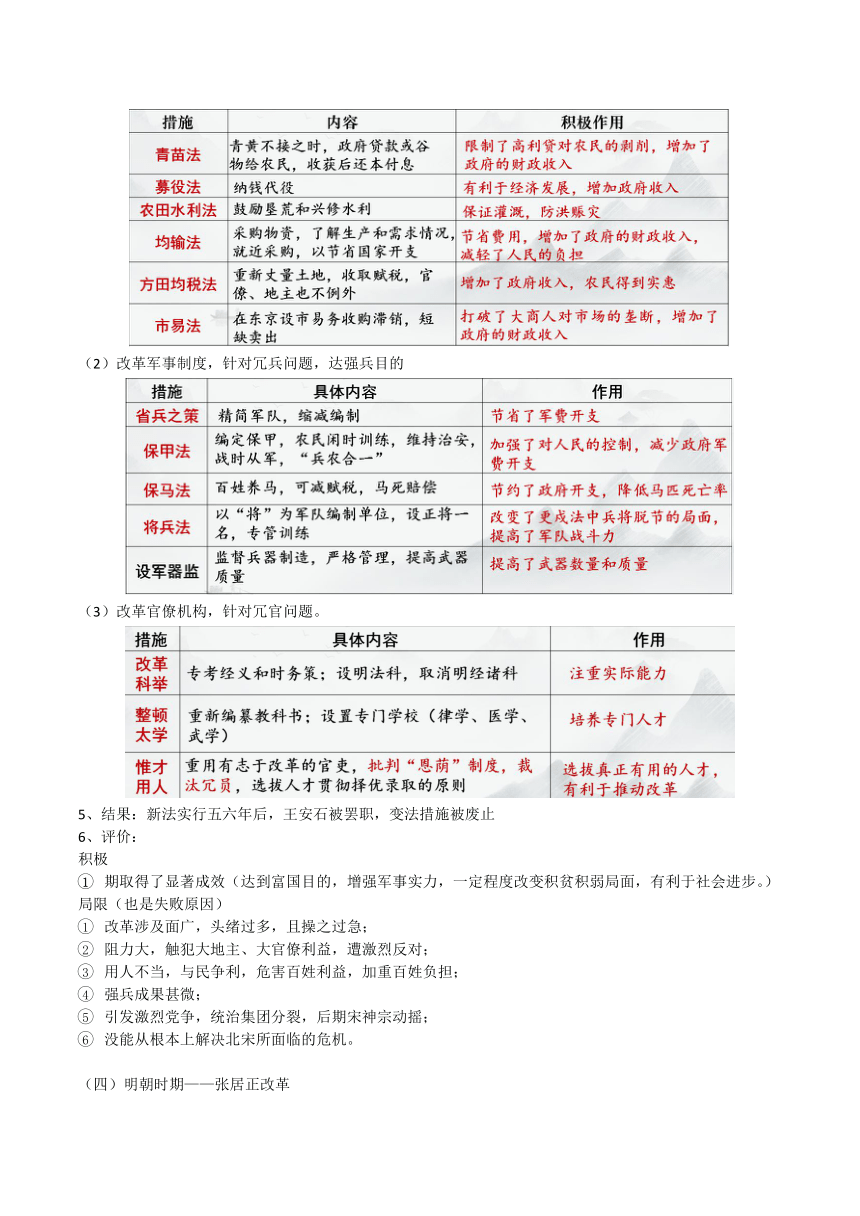 | 措施 | 内容 | 积极作用 |
|---|---|---|
| 青苗法 | 青黄不接之时，政府贷款或谷物给农民，收获后还本付息 | 限制了高利贷对农民的剥削，增加了政府的财政收入 |
| 募役法 | 纳钱代役 | 有利于经济发展，增加政府收入 |
| 农田水利法 | 鼓励垦荒和兴修水利 | 保证灌溉，防洪赈灾 |
| 均输法 | 采购物资，了解生产和需求情况，就近采购，以节省国家开支 | 节省费用，增加了政府的财政收入，减轻了人民的负担 |
| 方田均税法 | 重新丈量土地，收取赋税，官僚、地主也不例外 | 增加了政府收入，农民得到实惠 |
| 市易法 | 在东京设市易务收购滞销，短缺卖出 | 打破了大商人对市场的垄断，增加了政府的财政收入 |

（2）改革军事制度，针对冗兵问题，达强兵目的

| 措施 | 具体内容 | 作用 |
|---|---|---|
| 省兵之策 | 精简军队，缩减编制 | 节省了军费开支 |
| 保甲法 | 编定保甲，农民闲时训练，维持治安，战时从军，“兵农合一” | 加强了对人民的控制，减少政府军费开支 |
| 保马法 | 百姓养马，可减赋税，马死赔偿 | 节约了政府开支，降低马匹死亡率 |
| 将兵法 | 以“将”为军队编制单位，设正将一名，专管训练 | 改变了更戍法中兵将脱节的局面，提高了军队战斗力 |
| 设军器监 | 监督兵器制造，严格管理，提高武器质量 | 提高了武器数量和质量 |

（3）改革官僚机构，针对冗官问题。

| 措施 | 具体内容 | 作用 |
|---|---|---|
| 改革科举 | 专考经义和时务策；设明法科，取消明经诸科 | 注重实际能力 |
| 整顿太学 | 重新编纂教科书；设置专门学校（律学、医学、武学） | 培养专门人才 |
| 惟才用人 | 重用有志于改革的官吏，批判“恩荫”制度，裁汰冗员，选拔人才贯彻择优录取的原则 | 选拔真正有用的人才，有利于推动改革 |

5、结果：新法实行五六年后，王安石被罢职，变法措施被废止
6、评价：
积极
① 期取得了显著成效（达到富国目的，增强军事实力，一定程度改变积贫积弱局面，有利于社会进步。）
局限（也是失败原因）
① 改革涉及面广，头绪过多，且操之过急；
② 阻力大，触犯大地主、大官僚利益，遭激烈反对；
③ 用人不当，与民争利，危害百姓利益，加重百姓负担；
④ 强兵成果甚微；
⑤ 引发激烈党争，统治集团分裂，后期宋神宗动摇；
⑥ 没能从根本上解决北宋所面临的危机。

（四）明朝时期——张居正改革